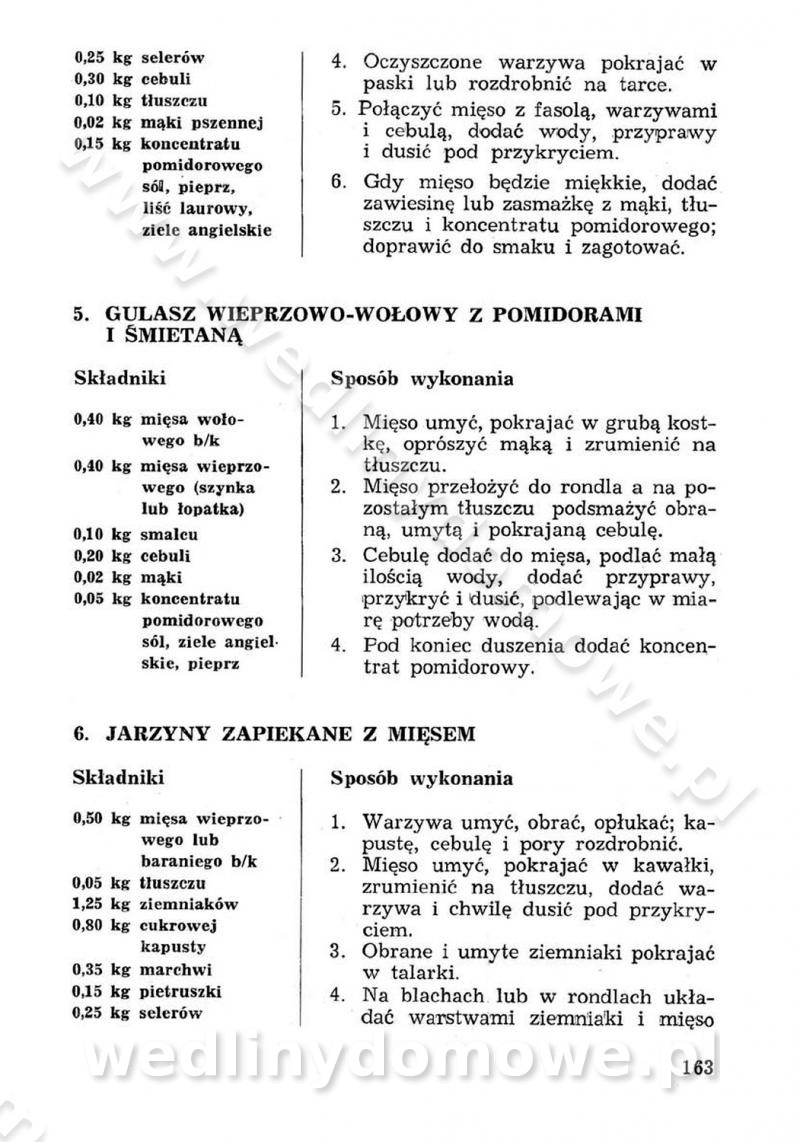 0,25 kg selerów
0,30 kg cebuli
0,10 kg tłuszczu
0,02 kg mąki pszennej
0,15 kg koncentratu pomidorowego
sól, pieprz, liść laurowy, ziele angielskie

4. Oczyszczone warzywa pokrajać w paski lub rozdrobnić na tarce.
5. Połączyć mięso z fasolą, warzywami i cebulą, dodać wody, przyprawy i dusić pod przykryciem.
6. Gdy mięso będzie miękkie, dodać zawiesinę lub zasmażkę z mąki, tłuszczu i koncentratu pomidorowego; doprawić do smaku i zagotować.

5. GULASZ WIEPRZOWO-WOŁOWY Z POMIDORAMI I ŚMIETANĄ

Składniki

0,40 kg mięsa wołowego b/k
0,40 kg mięsa wieprzowego (szynka lub łopatka)
0,10 kg smalcu
0,20 kg cebuli
0,02 kg mąki
0,05 kg koncentratu pomidorowego
sól, ziele angielskie, pieprz

Sposób wykonania

1. Mięso umyć, pokrajać w grubą kostkę, oprószyć mąką i zrumienić na tłuszczu.
2. Mięso przełożyć do rondla a na pozostałym tłuszczu podsmażyć obraną, umytą i pokrajaną cebulę.
3. Cebulę dodać do mięsa, podlać małą ilością wody, dodać przyprawy, przykryć i dusić, podlewając w miarę potrzeby wodą.
4. Pod koniec duszenia dodać koncentrat pomidorowy.

6. JARZYNY ZAPIEKANE Z MIĘSEM

Składniki

0,50 kg mięsa wieprzowego lub baraniego b/k
0,05 kg tłuszczu
1,25 kg ziemniaków
0,80 kg cukrowej kapusty
0,35 kg marchwi
0,15 kg pietruszki
0,25 kg selerów

Sposób wykonania

1. Warzywa umyć, obrać, opłukać; kapustę, cebulę i pory rozdrobnić.
2. Mięso umyć, pokrajać w kawałki, zrumienić na tłuszczu, dodać warzywa i chwilę dusić pod przykryciem.
3. Obrane i umyte ziemniaki pokrajać w talarki.
4. Na blachach lub w rondlach układać warstwami ziemniaki i mięso

wedlinydomowe.pl

163